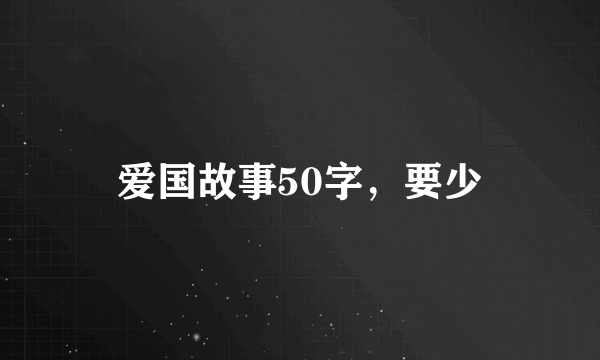 爱国故事50字，要少